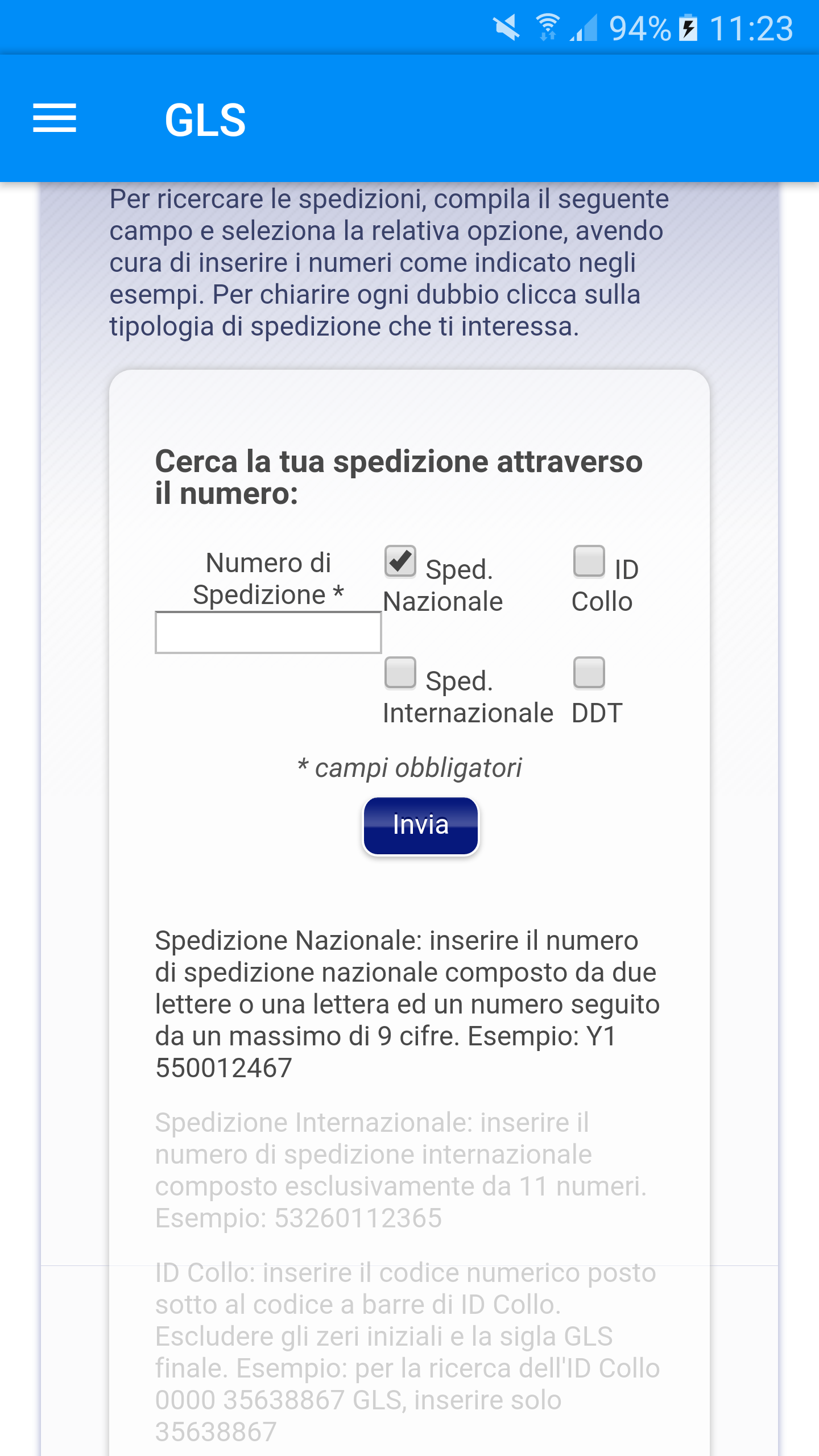 94% 11:23

GLS

Per ricercare le spedizioni, compila il seguente campo e seleziona la relativa opzione, avendo cura di inserire i numeri come indicato negli esempi. Per chiarire ogni dubbio clicca sulla tipologia di spedizione che ti interessa.

Cerca la tua spedizione attraverso il numero:

Numero di Spedizione *

Sped. Nazionale

ID Collo

Sped. Internazionale

DDT

* campi obbligatori

Invia

Spedizione Nazionale: inserire il numero di spedizione nazionale composto da due lettere o una lettera ed un numero seguito da un massimo di 9 cifre. Esempio: Y1 550012467

Spedizione Internazionale: inserire il numero di spedizione internazionale composto esclusivamente da 11 numeri. Esempio: 53260112365

ID Collo: inserire il codice numerico posto sotto al codice a barre di ID Collo. Escludere gli zeri iniziali e la sigla GLS finale. Esempio: per la ricerca dell'ID Collo 0000 35638867 GLS, inserire solo 35638867